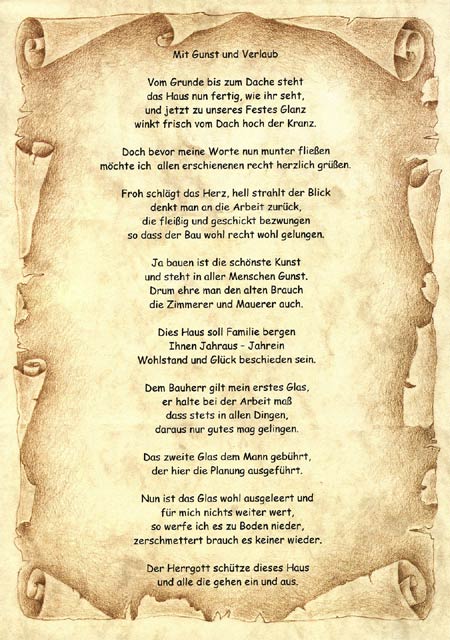 Mit Gunst und Verlaub

Vom Grunde bis zum Dache steht
das Haus nun fertig, wie ihr seht,
und jetzt zu unseres Festes Glanz
winkt frisch vom Dach hoch der Kranz.

Doch bevor meine Worte nun munter fließen
möchte ich allen erschienenen recht herzlich grüßen.

Froh schlägt das Herz, hell strahlt der Blick
denkt man an die Arbeit zurück,
die fleißig und geschickt bezwungen
so dass der Bau wohl recht wohl gelungen.

Ja bauen ist die schönste Kunst
und steht in aller Menschen Gunst.
Drum ehre man den alten Brauch
die Zimmerer und Mauerer auch.

Dies Haus soll Familie bergen
Ihnen Jahraus - Jahrein
Wohlstand und Glück beschieden sein.

Dem Bauherr gilt mein erstes Glas,
er halte bei der Arbeit maß
dass stets in allen Dingen,
daraus nur gutes mag gelingen.

Das zweite Glas dem Mann gebührt,
der hier die Planung ausgeführt.

Nun ist das Glas wohl ausgeleert und
für mich nichts weiter wert,
so werfe ich es zu Boden nieder,
zerschmettert brauch es keiner wieder.

Der Herrgott schütze dieses Haus
und alle die gehen ein und aus.